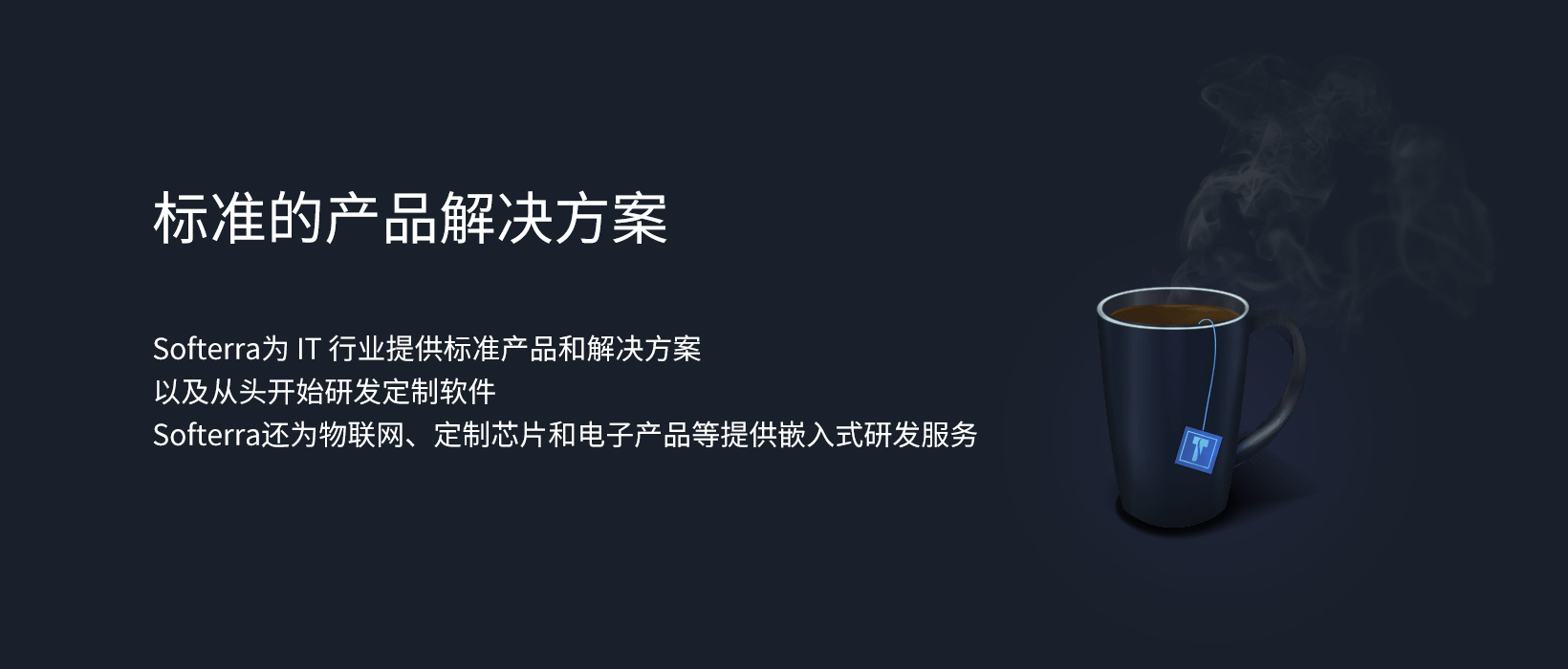 标准的产品解决方案

Softerra为 IT 行业提供标准产品和解决方案
以及从头开始研发定制软件
Softerra还为物联网、定制芯片和电子产品等提供嵌入式研发服务

T